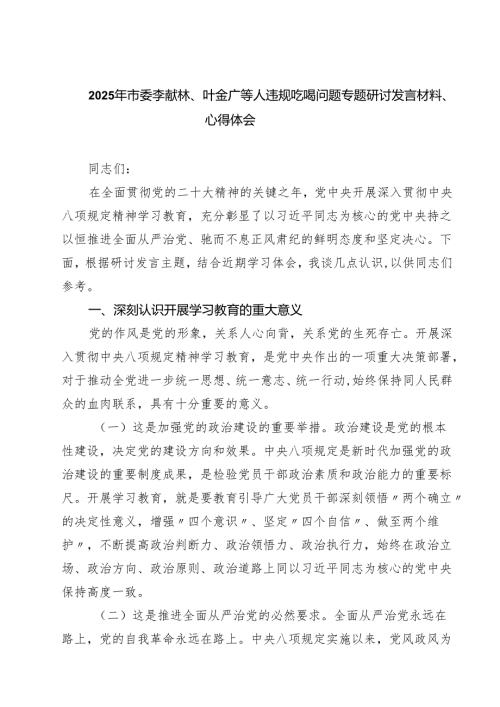 2025年市委李献林、叶金广等人违规吃喝问题专题研讨发言材料、心得体会

同志们：

在全面贯彻党的二十大精神的关键之年，党中央开展深入贯彻中央八项规定精神学习教育，充分彰显了以习近平同志为核心的党中央持之以恒推进全面从严治党、驰而不息正风肃纪的鲜明态度和坚定决心。下面，根据研讨发言主题，结合近期学习体会，我谈几点认识，以供同志们参考。

一、深刻认识开展学习教育的重大意义

党的作风是党的形象，关系人心向背，关系党的生死存亡。开展深入贯彻中央八项规定精神学习教育，是党中央作出的一项重大决策部署，对于推动全党进一步统一思想、统一意志、统一行动，始终保持同人民群众的血肉联系，具有十分重要的意义。

（一）这是加强党的政治建设的重要举措。政治建设是党的根本性建设，决定党的建设方向和效果。中央八项规定是新时代加强党的政治建设的重要制度成果，是检验党员干部政治素质和政治能力的重要标尺。开展学习教育，就是要教育引导广大党员干部深刻领悟〃两个确立〃的决定性意义，增强〃四个意识〃、坚定〃四个自信〃、做至两个维护〃，不断提高政治判断力、政治领悟力、政治执行力，始终在政治立场、政治方向、政治原则、政治道路上同以习近平同志为核心的党中央保持高度一致。

（二）这是推进全面从严治党的必然要求。全面从严治党永远在路上，党的自我革命永远在路上。中央八项规定实施以来，党风政风为